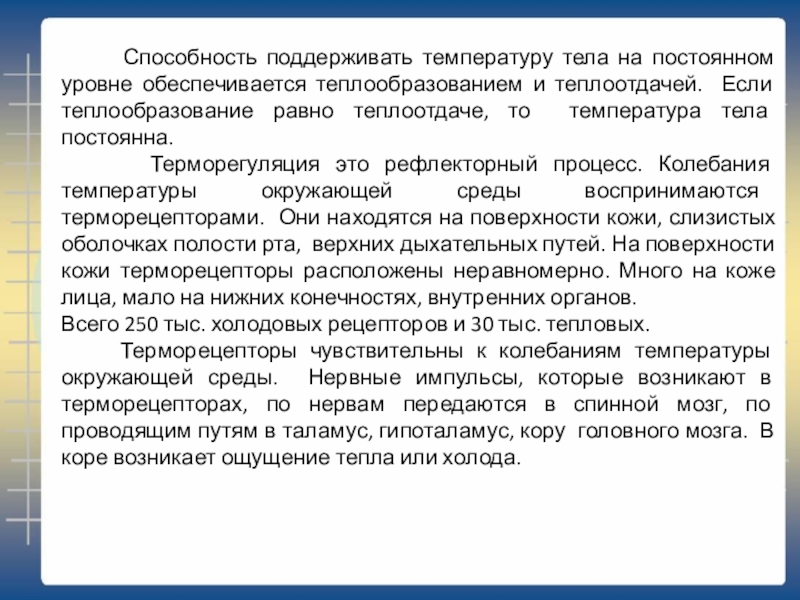 Способность поддерживать температуру тела на постоянном уровне обеспечивается теплообразованием и теплоотдачей. Если теплообразование равно теплоотдаче, то температура тела постоянна.

Терморегуляция это рефлекторный процесс. Колебания температуры окружающей среды воспринимаются терморецепторами. Они находятся на поверхности кожи, слизистых оболочках полости рта, верхних дыхательных путей. На поверхности кожи терморецепторы расположены неравномерно. Много на коже лица, мало на нижних конечностях, внутренних органов.
Всего 250 тыс. холодовых рецепторов и 30 тыс. тепловых.

Терморецепторы чувствительны к колебаниям температуры окружающей среды. Нервные импульсы, которые возникают в терморецепторах, по нервам передаются в спинной мозг, по проводящим путям в таламус, гипоталамус, кору головного мозга. В коре возникает ощущение тепла или холода.